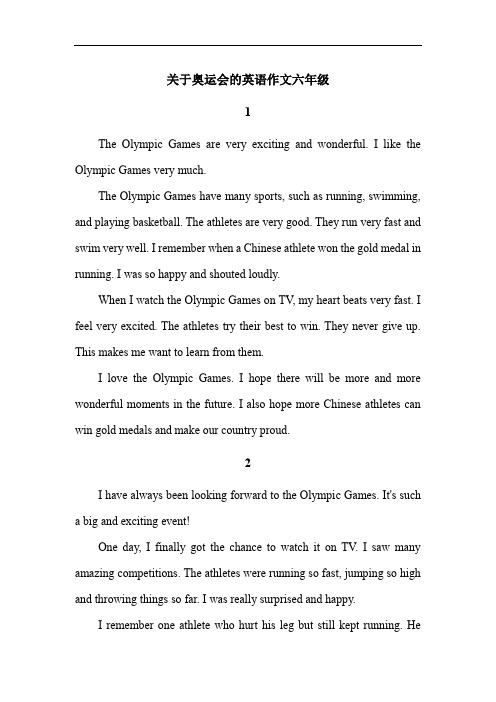 关于奥运会的英语作文六年级

1

The Olympic Games are very exciting and wonderful. I like the Olympic Games very much.

The Olympic Games have many sports, such as running, swimming, and playing basketball. The athletes are very good. They run very fast and swim very well. I remember when a Chinese athlete won the gold medal in running. I was so happy and shouted loudly.

When I watch the Olympic Games on TV, my heart beats very fast. I feel very excited. The athletes try their best to win. They never give up. This makes me want to learn from them.

I love the Olympic Games. I hope there will be more and more wonderful moments in the future. I also hope more Chinese athletes can win gold medals and make our country proud.

2

I have always been looking forward to the Olympic Games. It's such a big and exciting event!

One day, I finally got the chance to watch it on TV. I saw many amazing competitions. The athletes were running so fast, jumping so high and throwing things so far. I was really surprised and happy.

I remember one athlete who hurt his leg but still kept running. He